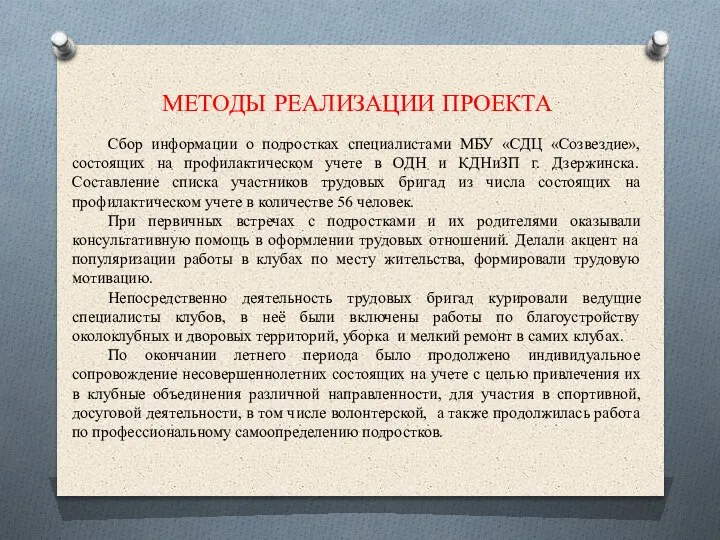 МЕТОДЫ РЕАЛИЗАЦИИ ПРОЕКТА

Сбор информации о подростках специалистами МБУ «СДЦ «Созвездие», состоящих на профилактическом учете в ОДН и КДНиЗП г. Дзержинска. Составление списка участников трудовых бригад из числа состоящих на профилактическом учете в количестве 56 человек.

При первичных встречах с подростками и их родителями оказывали консультативную помощь в оформлении трудовых отношений. Делали акцент на популяризации работы в клубах по месту жительства, формировали трудовую мотивацию.

Непосредственно деятельность трудовых бригад курировали ведущие специалисты клубов, в неё были включены работы по благоустройству околоклубных и дворовых территорий, уборка и мелкий ремонт в самих клубах.

По окончании летнего периода было продолжено индивидуальное сопровождение несовершеннолетних состоящих на учете с целью привлечения их в клубные объединения различной направленности, для участия в спортивной, досуговой деятельности, в том числе волонтерской, а также продолжилась работа по профессиональному самоопределению подростков.